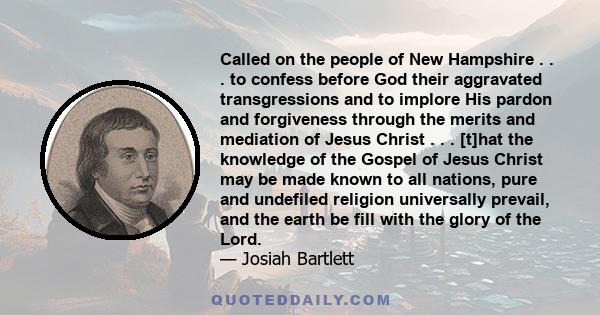 Called on the people of New Hampshire . . . to confess before God their aggravated transgressions and to implore His pardon and forgiveness through the merits and mediation of Jesus Christ . . . [t]hat the knowledge of the Gospel of Jesus Christ may be made known to all nations, pure and undefiled religion universally prevail, and the earth be fill with the glory of the Lord.
— Josiah Bartlett

QUOTEDDAILY.COM